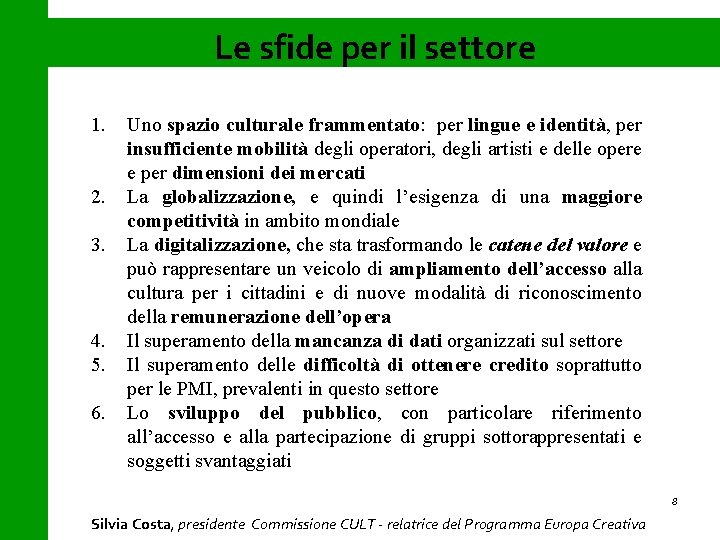 Le sfide per il settore

1. Uno spazio culturale frammentato: per lingue e identità, per insufficiente mobilità degli operatori, degli artisti e delle opere e per dimensioni dei mercati
2. La globalizzazione, e quindi l'esigenza di una maggiore competitività in ambito mondiale
3. La digitalizzazione, che sta trasformando le catene del valore e può rappresentare un veicolo di ampliamento dell'accesso alla cultura per i cittadini e di nuove modalità di riconoscimento della remunerazione dell'opera
4. Il superamento della mancanza di dati organizzati sul settore
5. Il superamento delle difficoltà di ottenere credito soprattutto per le PMI, prevalenti in questo settore
6. Lo sviluppo del pubblico, con particolare riferimento all'accesso e alla partecipazione di gruppi sottorappresentati e soggetti svantaggiati

8

Silvia Costa, presidente Commissione CULT - relatrice del Programma Europa Creativa